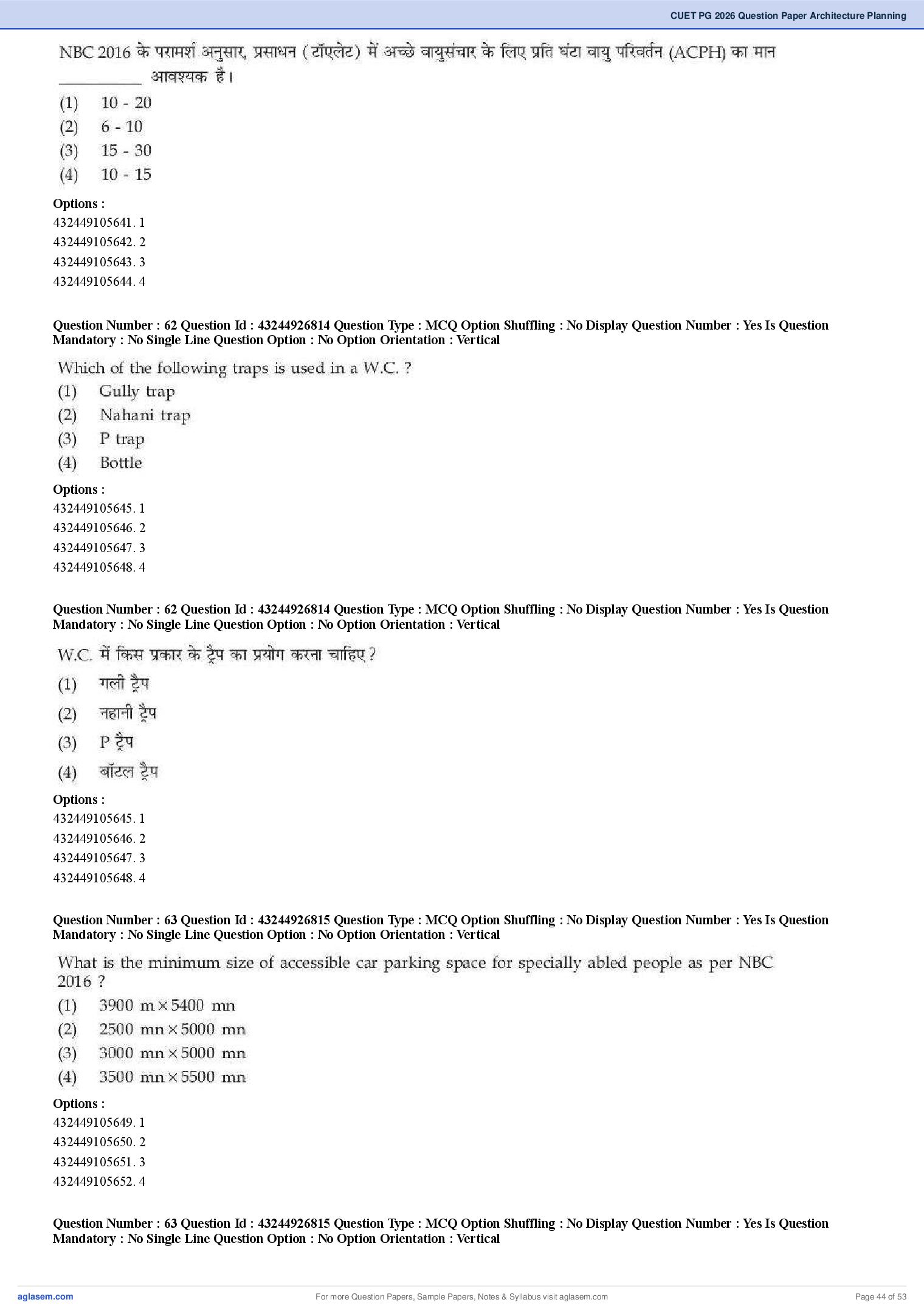 CUET PG 2026 Question Paper Architecture Planning

NBC 2016 के परामर्श अनुसार, प्रसाधन (टॉएलेट) में अच्छे वायुसंचार के लिए प्रति घंटा वायु परिवर्तन (ACPH) का मान __________ आवश्यक है।
(1) 10 - 20
(2) 6 - 10
(3) 15 - 30
(4) 10 - 15

Options :
432449105641. 1
432449105642. 2
432449105643. 3
432449105644. 4

Question Number : 62 Question Id : 43244926814 Question Type : MCQ Option Shuffling : No Display Question Number : Yes Is Question Mandatory : No Single Line Question Option : No Option Orientation : Vertical

Which of the following traps is used in a W.C. ?
(1) Gully trap
(2) Nahani trap
(3) P trap
(4) Bottle

Options :
432449105645. 1
432449105646. 2
432449105647. 3
432449105648. 4

Question Number : 62 Question Id : 43244926814 Question Type : MCQ Option Shuffling : No Display Question Number : Yes Is Question Mandatory : No Single Line Question Option : No Option Orientation : Vertical

W.C. में किस प्रकार के ट्रैप का प्रयोग करना चाहिए ?
(1) गली ट्रैप
(2) नहानी ट्रैप
(3) P ट्रैप
(4) बॉटल ट्रैप

Options :
432449105645. 1
432449105646. 2
432449105647. 3
432449105648. 4

Question Number : 63 Question Id : 43244926815 Question Type : MCQ Option Shuffling : No Display Question Number : Yes Is Question Mandatory : No Single Line Question Option : No Option Orientation : Vertical

What is the minimum size of accessible car parking space for specially abled people as per NBC 2016 ?
(1) 3900 m $\times$ 5400 mn
(2) 2500 mn $\times$ 5000 mn
(3) 3000 mn $\times$ 5000 mn
(4) 3500 mn $\times$ 5500 mn

Options :
432449105649. 1
432449105650. 2
432449105651. 3
432449105652. 4

Question Number : 63 Question Id : 43244926815 Question Type : MCQ Option Shuffling : No Display Question Number : Yes Is Question Mandatory : No Single Line Question Option : No Option Orientation : Vertical

aglasem.com
For more Question Papers, Sample Papers, Notes & Syllabus visit aglasem.com
Page 44 of 53